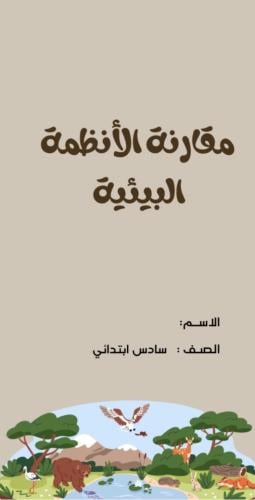 مقارنة الأنظمة البيئية

الاسم:

الصف : سادس ابتدائي